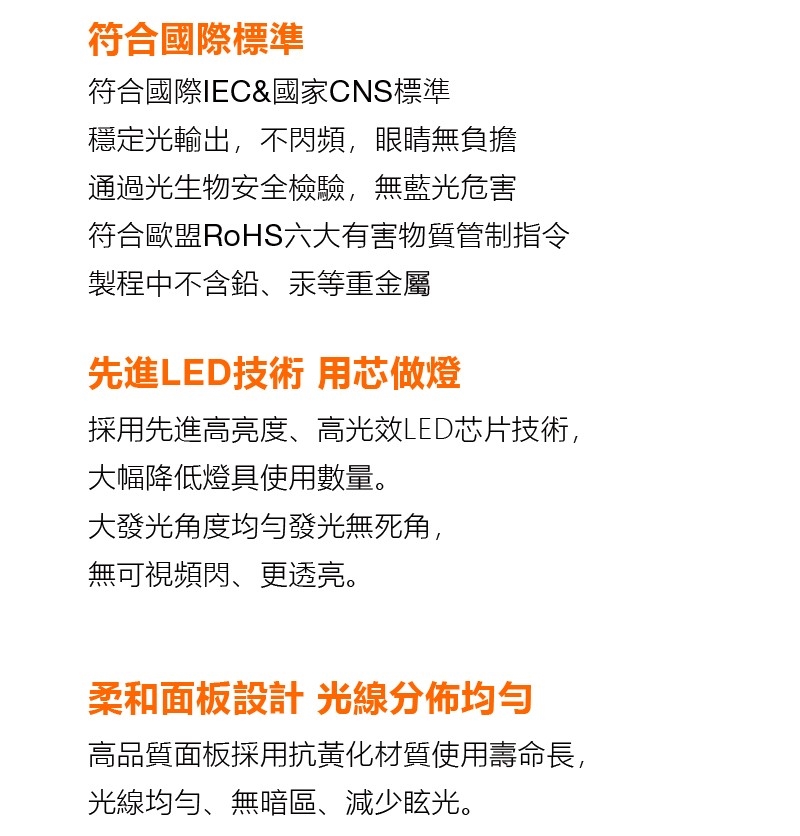 符合國際標準

符合國際IEC&國家CNS標準
穩定光輸出，不閃頻，眼睛無負擔
通過光生物安全檢驗，無藍光危害
符合歐盟RoHS六大有害物質管制指令
製程中不含鉛、汞等重金屬

先進LED技術 用芯做燈

採用先進高亮度、高光效LED芯片技術，
大幅降低燈具使用數量。
大發光角度均勻發光無死角，
無可視頻閃、更透亮。

柔和面板設計 光線分佈均勻

高品質面板採用抗黃化材質使用壽命長，
光線均勻、無暗區、減少眩光。